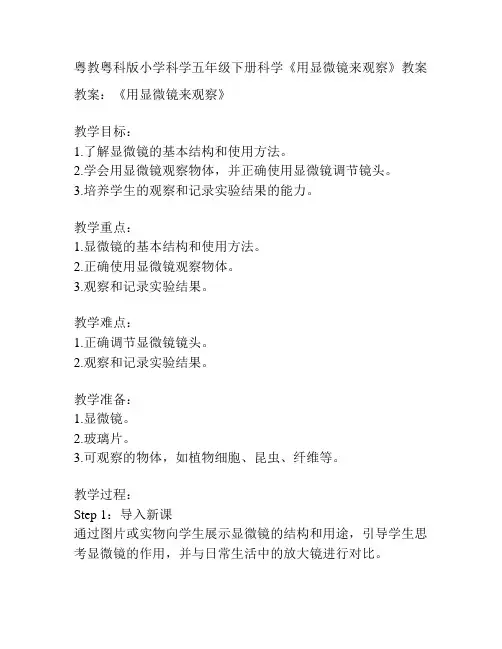 粤教粤科版小学科学五年级下册科学《用显微镜来观察》教案

教案：《用显微镜来观察》

教学目标：
1.了解显微镜的基本结构和使用方法。
2.学会用显微镜观察物体，并正确使用显微镜调节镜头。
3.培养学生的观察和记录实验结果的能力。

教学重点：
1.显微镜的基本结构和使用方法。
2.正确使用显微镜观察物体。
3.观察和记录实验结果。

教学难点：
1.正确调节显微镜镜头。
2.观察和记录实验结果。

教学准备：
1.显微镜。
2.玻璃片。
3.可观察的物体，如植物细胞、昆虫、纤维等。

教学过程：
Step 1：导入新课
通过图片或实物向学生展示显微镜的结构和用途，引导学生思考显微镜的作用，并与日常生活中的放大镜进行对比。